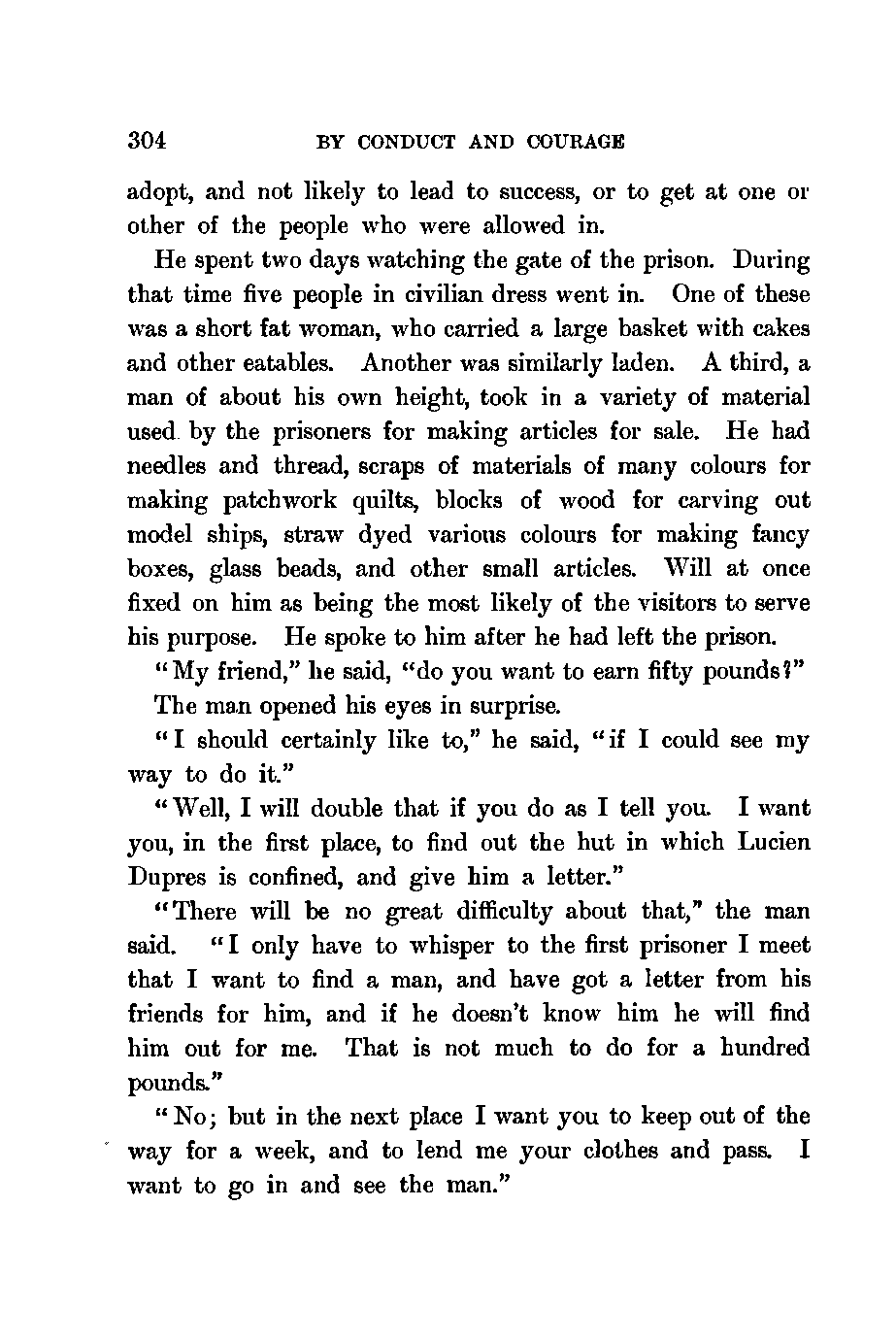 304 BY CONDUCT AND COURAGE

adopt, and not likely to lead to success, or to get at one or other of the people who were allowed in.

He spent two days watching the gate of the prison. During that time five people in civilian dress went in. One of these was a short fat woman, who carried a large basket with cakes and other eatables. Another was similarly laden. A third, a man of about his own height, took in a variety of material used by the prisoners for making articles for sale. He had needles and thread, scraps of materials of many colours for making patchwork quilts, blocks of wood for carving out model ships, straw dyed various colours for making fancy boxes, glass beads, and other small articles. Will at once fixed on him as being the most likely of the visitors to serve his purpose. He spoke to him after he had left the prison.

"My friend," he said, "do you want to earn fifty pounds?"

The man opened his eyes in surprise.

"I should certainly like to," he said, "if I could see my way to do it."

"Well, I will double that if you do as I tell you. I want you, in the first place, to find out the hut in which Lucien Dupres is confined, and give him a letter."

"There will be no great difficulty about that," the man said. "I only have to whisper to the first prisoner I meet that I want to find a man, and have got a letter from his friends for him, and if he doesn't know him he will find him out for me. That is not much to do for a hundred pounds."

"No; but in the next place I want you to keep out of the way for a week, and to lend me your clothes and pass. I want to go in and see the man."